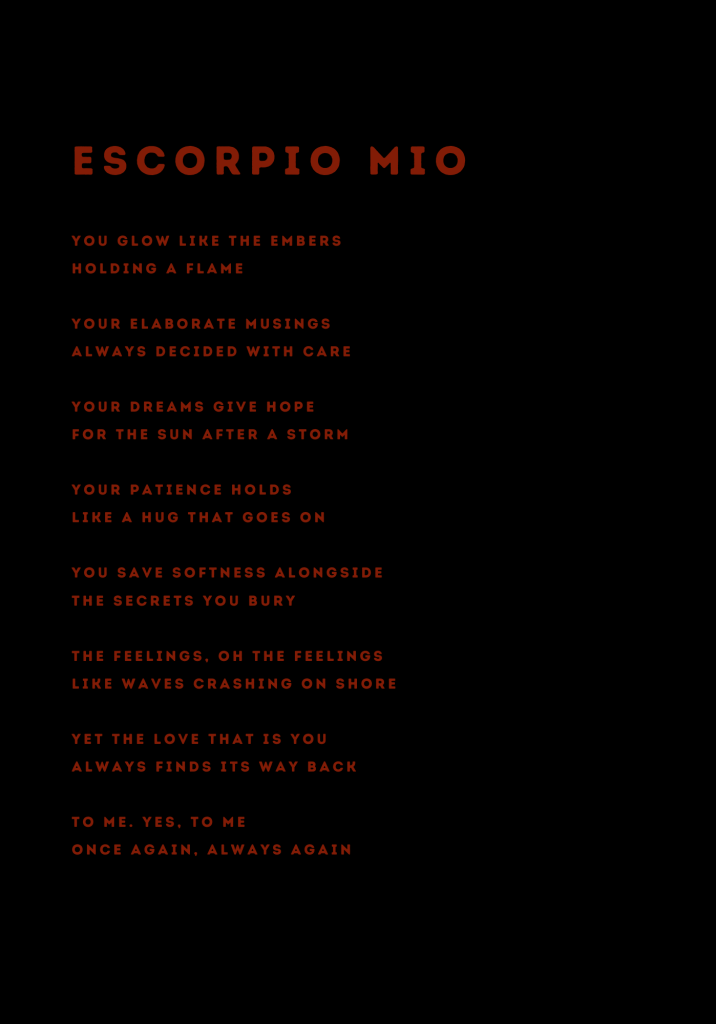 ESCORPIO MIO

YOU GLOW LIKE THE EMBERS
HOLDING A FLAME

YOUR ELABORATE MUSINGS
ALWAYS DECIDED WITH CARE

YOUR DREAMS GIVE HOPE
FOR THE SUN AFTER A STORM

YOUR PATIENCE HOLDS
LIKE A HUG THAT GOES ON

YOU SAVE SOFTNESS ALONGSIDE
THE SECRETS YOU BURY

THE FEELINGS, OH THE FEELINGS
LIKE WAVES CRASHING ON SHORE

YET THE LOVE THAT IS YOU
ALWAYS FINDS ITS WAY BACK

TO ME. YES, TO ME
ONCE AGAIN, ALWAYS AGAIN